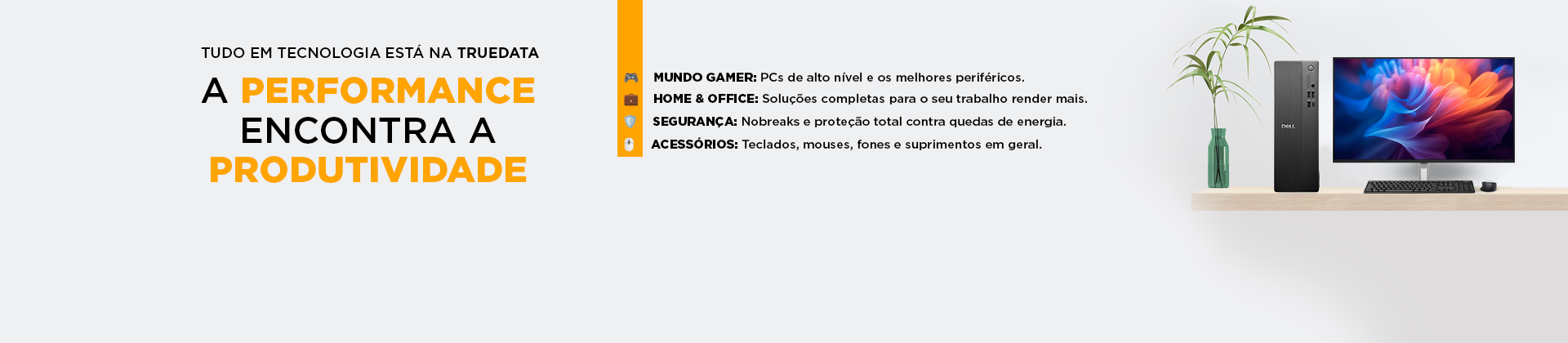 TUDO EM TECNOLOGIA ESTÁ NA TRUEDATA

A PERFORMANCE ENCONTRA A PRODUTIVIDADE

MUNDO GAMER: PCs de alto nível e os melhores periféricos.

HOME & OFFICE: Soluções completas para o seu trabalho render mais.

SEGURANÇA: Nobreaks e proteção total contra quedas de energia.

ACESSÓRIOS: Teclados, mouses, fones e suprimentos em geral.